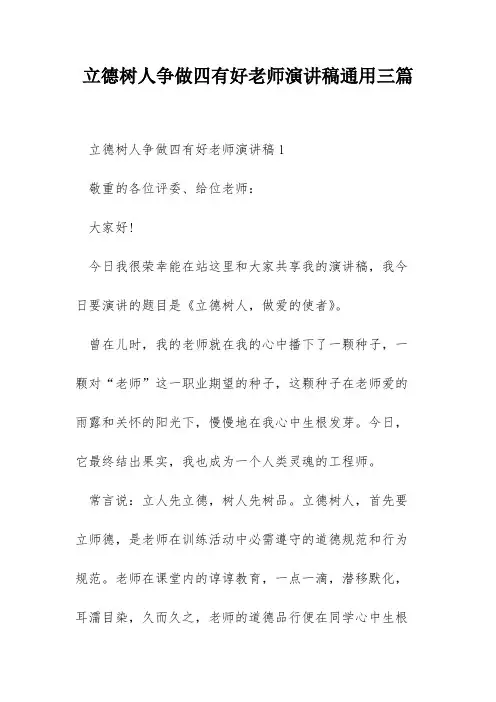 立德树人争做四有好老师演讲稿通用三篇

立德树人争做四有好老师演讲稿1

敬重的各位评委、给位老师：

大家好！

今日我很荣幸能在站这里和大家共享我的演讲稿，我今日要演讲的题目是《立德树人，做爱的使者》。

曾在儿时，我的老师就在我的心中播下了一颗种子，一颗对“老师”这一职业期望的种子，这颗种子在老师爱的雨露和关怀的阳光下，慢慢地在我心中生根发芽。今日，它最终结出果实，我也成为一个人类灵魂的工程师。

常言说：立人先立德，树人先树品。立德树人，首先要立师德，是老师在训练活动中必需遵守的道德规范和行为规范。老师在课堂内的谆谆教育，一点一滴，潜移默化，耳濡目染，久而久之，老师的道德品行便在同学心中生根